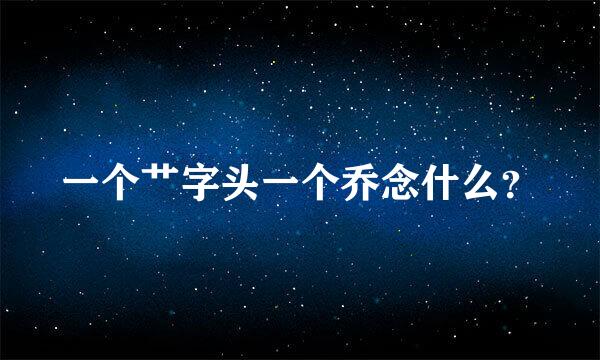 一个艹字头一个乔念什么?